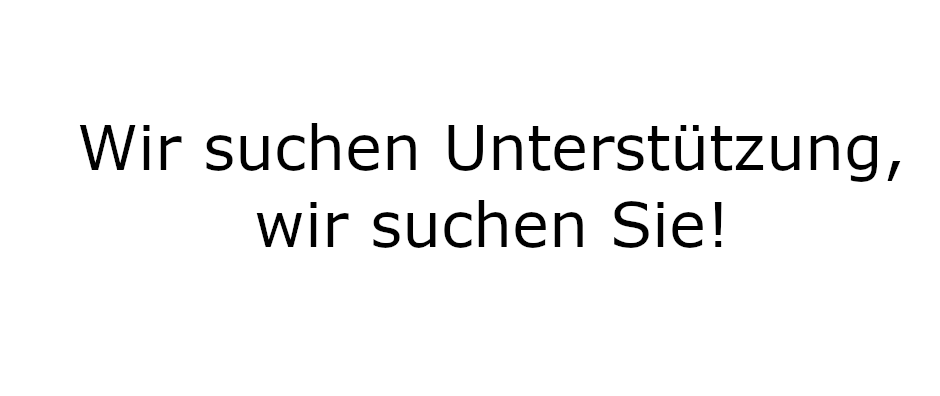 Wir suchen Unterstützung,
wir suchen Sie!